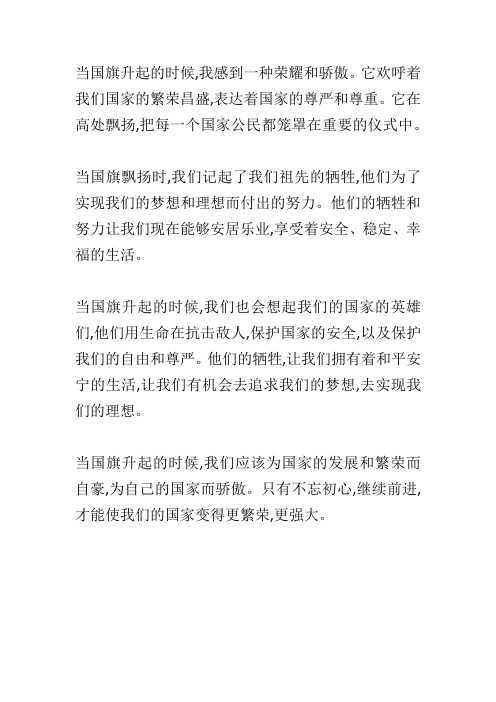 当国旗升起的时候,我感到一种荣耀和骄傲。它欢呼着我们国家的繁荣昌盛,表达着国家的尊严和尊重。它在高处飘扬,把每一个国家公民都笼罩在重要的仪式中。

当国旗飘扬时,我们记起了我们祖先的牺牲,他们为了实现我们的梦想和理想而付出的努力。他们的牺牲和努力让我们现在能够安居乐业,享受着安全、稳定、幸福的生活。

当国旗升起的时候,我们也会想起我们的国家的英雄们,他们用生命在抗击敌人,保护国家的安全,以及保护我们的自由和尊严。他们的牺牲,让我们拥有着和平安宁的生活,让我们有机会去追求我们的梦想,去实现我们的理想。

当国旗升起的时候,我们应该为国家的发展和繁荣而自豪,为自己的国家而骄傲。只有不忘初心,继续前进,才能使我们的国家变得更繁荣,更强大。